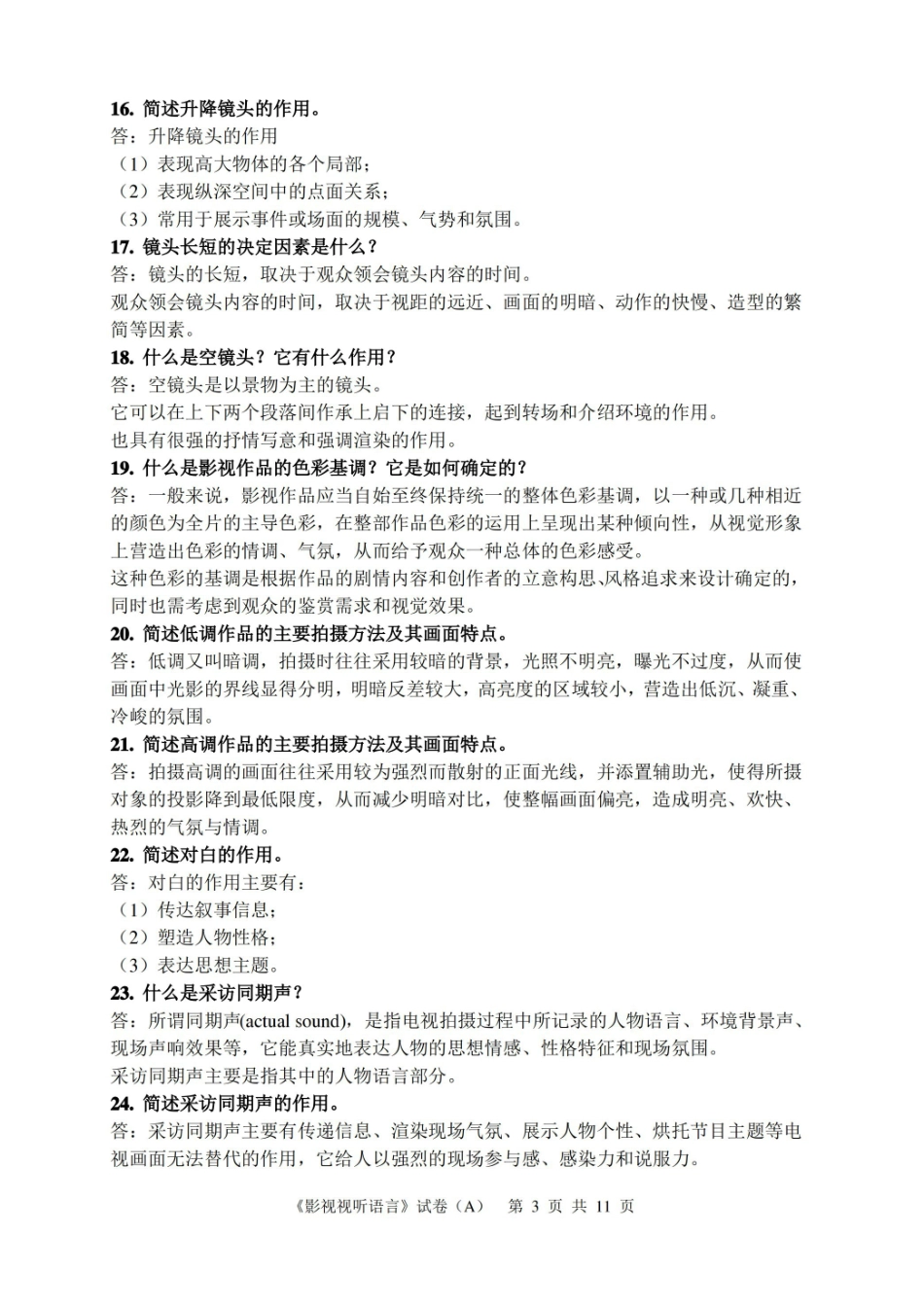 16.简述升降镜头的作用。
答：升降镜头的作用
（1）表现高大物体的各个局部；
（2）表现纵深空间中的点面关系；
（3）常用于展示事件或场面的规模、气势和氛围。
17.镜头长短的决定因素是什么？
答：镜头的长短，取决于观众领会镜头内容的时间。
观众领会镜头内容的时间，取决于视距的远近、画面的明暗、动作的快慢、造型的繁简等因素。
18.什么是空镜头？它有什么作用？
答：空镜头是以景物为主的镜头。
它可以在上下两个段落间作承上启下的连接，起到转场和介绍环境的作用。
也具有很强的抒情写意和强调渲染的作用。
19.什么是影视作品的色彩基调？它是如何确定的？
答：一般来说，影视作品应当自始至终保持统一的整体色彩基调，以一种或几种相近的颜色为全片的主导色彩，在整部作品色彩的运用上呈现出某种倾向性，从视觉形象上营造出色彩的情调、气氛，从而给予观众一种总体的色彩感受。
这种色彩的基调是根据作品的剧情内容和创作者的立意构思、风格追求来设计确定的，同时也需考虑到观众的鉴赏需求和视觉效果。
20.简述低调作品的主要拍摄方法及其画面特点。
答：低调又叫暗调，拍摄时往往采用较暗的背景，光照不明亮，曝光不过度，从而使画面中光影的界线显得分明，明暗反差较大，高亮度的区域较小，营造出低沉、凝重、冷峻的氛围。
21.简述高调作品的主要拍摄方法及其画面特点。
答：拍摄高调的画面往往采用较为强烈而散射的正面光线，并添置辅助光，使得所摄对象的投影降到最低限度，从而减少明暗对比，使整幅画面偏亮，造成明亮、欢快、热烈的气氛与情调。
22.简述对白的作用。
答：对白的作用主要有：
（1）传达叙事信息；
（2）塑造人物性格；
（3）表达思想主题。
23.什么是采访同期声？
答：所谓同期声(actual sound)，是指电视拍摄过程中所记录的人物语言、环境背景声、现场声响效果等，它能真实地表达人物的思想情感、性格特征和现场氛围。
采访同期声主要是指其中的人物语言部分。
24.简述采访同期声的作用。
答：采访同期声主要有传递信息、渲染现场气氛、展示人物个性、烘托节目主题等电视画面无法替代的作用，它给人以强烈的现场参与感、感染力和说服力。

《影视视听语言》试卷（A） 第3页 共11页